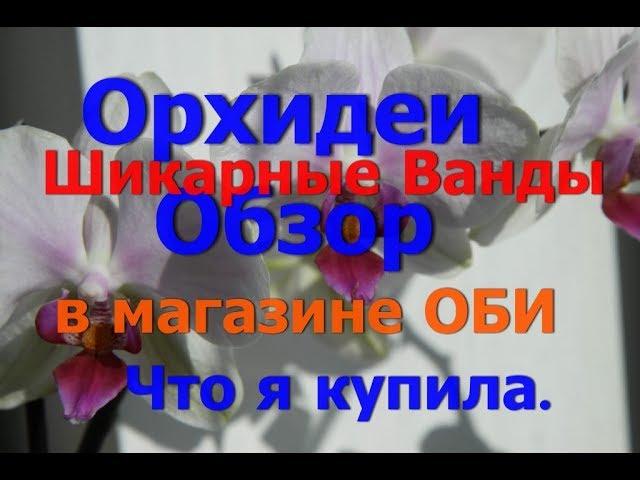 Орхидеи
Шикарные Ванды
Обзор
в магазине ОБИ
Что я купила.